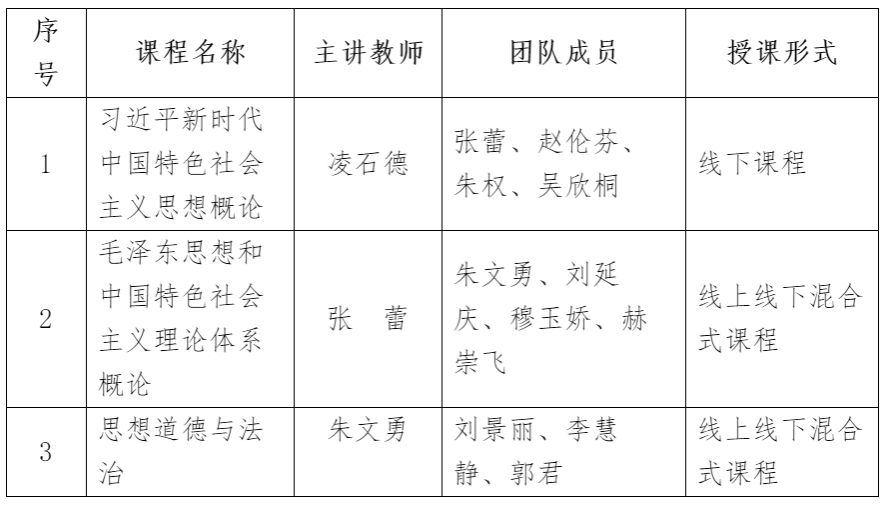 | 序号 | 课程名称 | 主讲教师 | 团队成员 | 授课形式 |
|---|---|---|---|---|
| 1 | 习近平新时代中国特色社会主义思想概论 | 凌石德 | 张蕾、赵伦芬、朱权、吴欣桐 | 线下课程 |
| 2 | 毛泽东思想和中国特色社会主义理论体系概论 | 张　蕾 | 朱文勇、刘延庆、穆玉娇、赫崇飞 | 线上线下混合式课程 |
| 3 | 思想道德与法治 | 朱文勇 | 刘景丽、李慧静、郭君 | 线上线下混合式课程 |